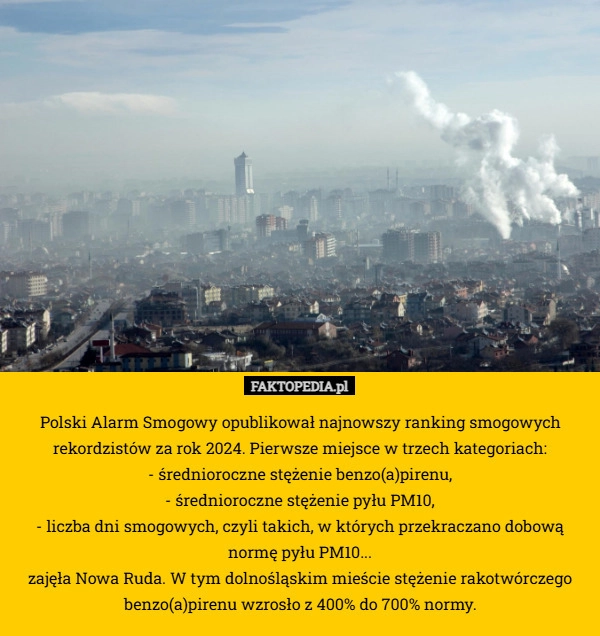 FAKTOPEDIA.pl

Polski Alarm Smogowy opublikował najnowszy ranking smogowych rekordzistów za rok 2024. Pierwsze miejsce w trzech kategoriach:
- średnioroczne stężenie benzo(a)pirenu,
- średnioroczne stężenie pyłu PM10,
- liczba dni smogowych, czyli takich, w których przekraczano dobową normę pyłu PM10...
zajęła Nowa Ruda. W tym dolnośląskim mieście stężenie rakotwórczego benzo(a)pirenu wzrosło z 400% do 700% normy.